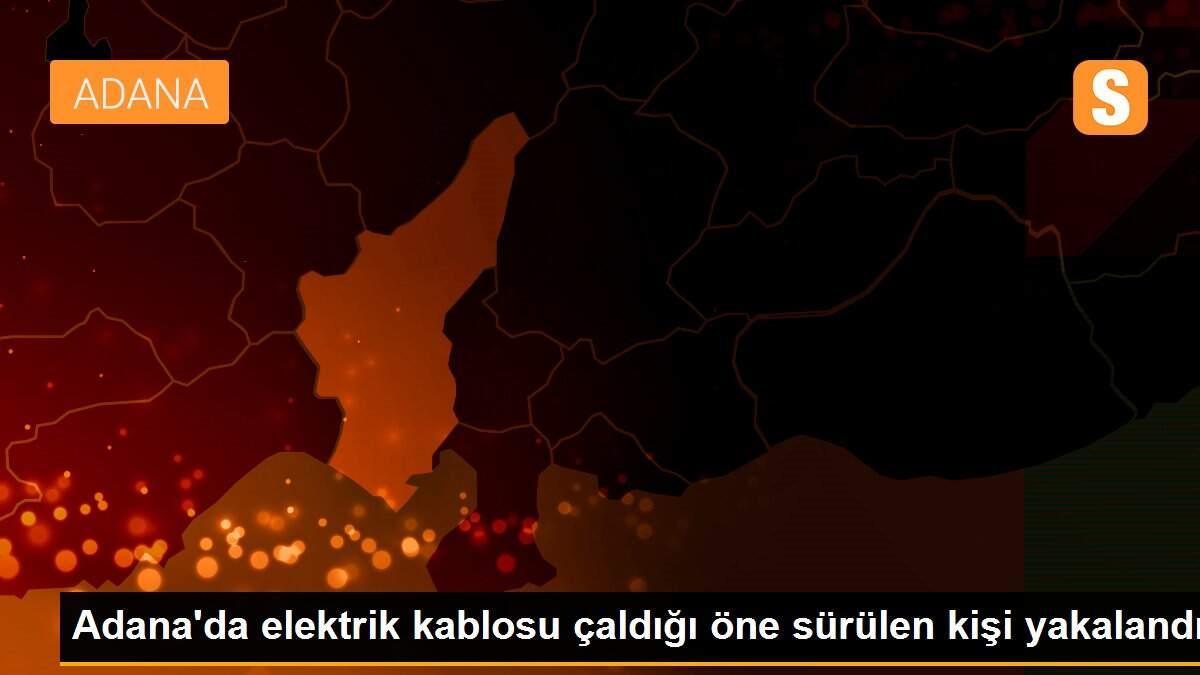 ADANA

S

Adana'da elektrik kablosu çaldığı öne sürülen kişi yakalandı